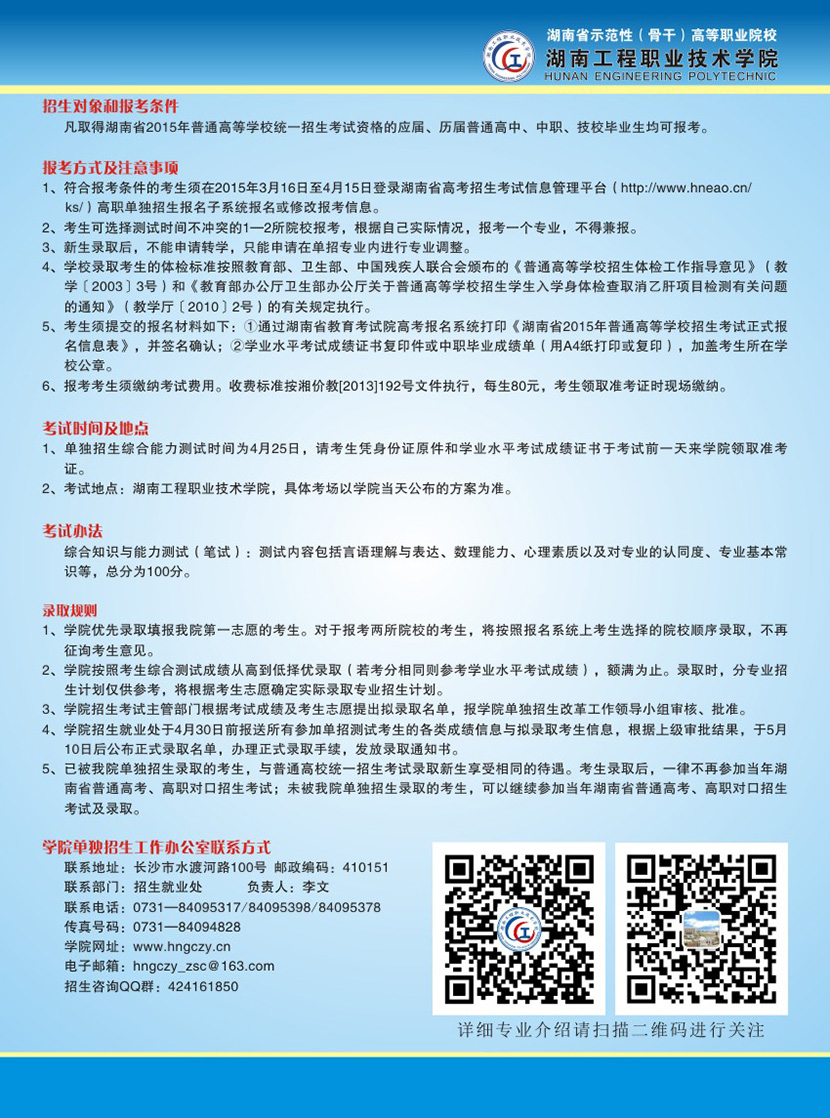 湖南省示范性（骨干）高等职业院校
湖南工程职业技术学院
HUNAN ENGINEERING POLYTECHNIC

招生对象和报考条件
凡取得湖南省2015年普通高等学校统一招生考试资格的应届、历届普通高中、中职、技校毕业生均可报考。

报考方式及注意事项
1、符合报考条件的考生须在2015年3月16日至4月15日登录湖南省高考招生考试信息管理平台（http://www.hneao.cn/ks/）高职单独招生报名子系统报名或修改报考信息。
2、考生可选择测试时间不冲突的1—2所院校报考，根据自己实际情况，报考一个专业，不得兼报。
3、新生录取后，不能申请转学，只能申请在单招专业内进行专业调整。
4、学校录取考生的体检标准按照教育部、卫生部、中国残疾人联合会颁布的《普通高等学校招生体检工作指导意见》（教学〔2003〕3号）和《教育部办公厅卫生部办公厅关于普通高等学校招生学生入学身体检查取消乙肝项目检测有关问题的通知》（教学厅〔2010〕2号）的有关规定执行。
5、考生须提交的报名材料如下：①通过湖南省教育考试院高考报名系统打印《湖南省2015年普通高等学校招生考试正式报名信息表》，并签名确认；②学业水平考试成绩证书复印件或中职毕业成绩单（用A4纸打印或复印），加盖考生所在学校公章。
6、报考考生须缴纳考试费用。收费标准按湘价教[2013]192号文件执行，每生80元，考生领取准考证时现场缴纳。

考试时间及地点
1、单独招生综合能力测试时间为4月25日，请考生凭身份证原件和学业水平考试成绩证书于考试前一天来学院领取准考证。
2、考试地点：湖南工程职业技术学院，具体考场以学院当天公布的方案为准。

考试办法
综合知识与能力测试（笔试）：测试内容包括言语理解与表达、数理能力、心理素质以及对专业的认同度、专业基本常识等，总分为100分。

录取规则
1、学院优先录取填报我院第一志愿的考生。对于报考两所院校的考生，将按照报名系统上考生选择的院校顺序录取，不再征询考生意见。
2、学院按照考生综合测试成绩从高到低择优录取（若考分相同则参考学业水平考试成绩），额满为止。录取时，分专业招生计划仅供参考，将根据考生志愿确定实际录取专业招生计划。
3、学院招生考试主管部门根据考试成绩及考生志愿提出拟录取名单，报学院单独招生改革工作领导小组审核、批准。
4、学院招生就业处于4月30日前报送所有参加单招测试考生的各类成绩信息与拟录取考生信息，根据上级审批结果，于5月10日后公布正式录取名单，办理正式录取手续，发放录取通知书。
5、已被我院单独招生录取的考生，与普通高校统一招生考试录取新生享受相同的待遇。考生录取后，一律不再参加当年湖南省普通高考、高职对口招生考试；未被我院单独招生录取的考生，可以继续参加当年湖南省普通高考、高职对口招生考试及录取。

学院单独招生工作办公室联系方式
联系地址：长沙市水渡河路100号 邮政编码：410151
联系部门：招生就业处 负责人：李文
联系电话：0731—84095317/84095398/84095378
传真号码：0731—84094828
学院网址：www.hngczy.cn
电子邮箱：hngczy_zsc@163.com
招生咨询QQ群：424161850

详细专业介绍请扫描二维码进行关注